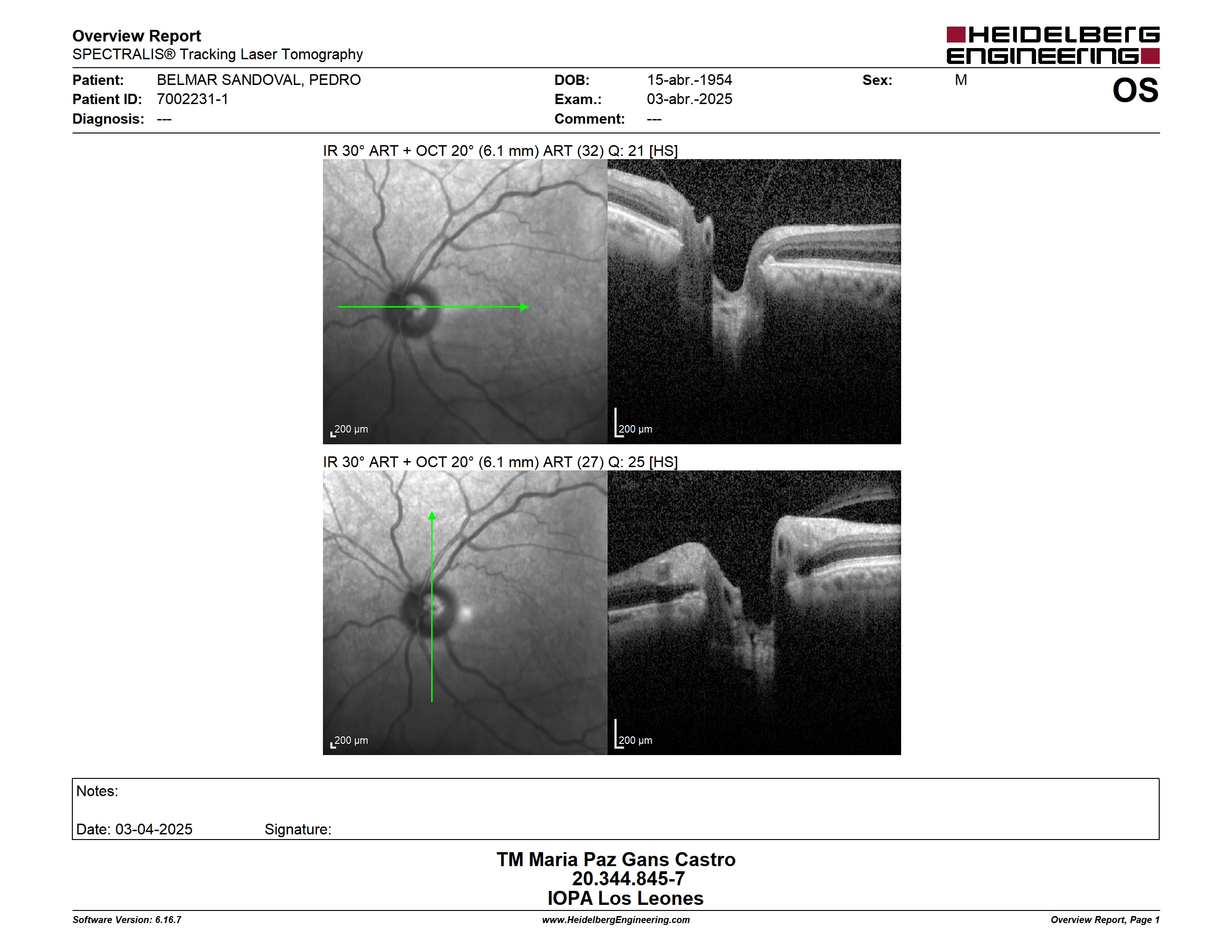 Overview Report
SPECTRALIS® Tracking Laser Tomography

HEIDELBERG ENGINEERING

Patient: BELMAR SANDOVAL, PEDRO
Patient ID: 7002231-1
Diagnosis: ---

DOB: 15-abr.-1954
Exam.: 03-abr.-2025
Comment: ---

Sex: M

OS

IR 30° ART + OCT 20° (6.1 mm) ART (32) Q: 21 [HS]

200 µm

200 µm

IR 30° ART + OCT 20° (6.1 mm) ART (27) Q: 25 [HS]

200 µm

200 µm

Notes:

Date: 03-04-2025 Signature:

TM Maria Paz Gans Castro
20.344.845-7
IOPA Los Leones

Software Version: 6.16.7
www.HeidelbergEngineering.com
Overview Report, Page 1